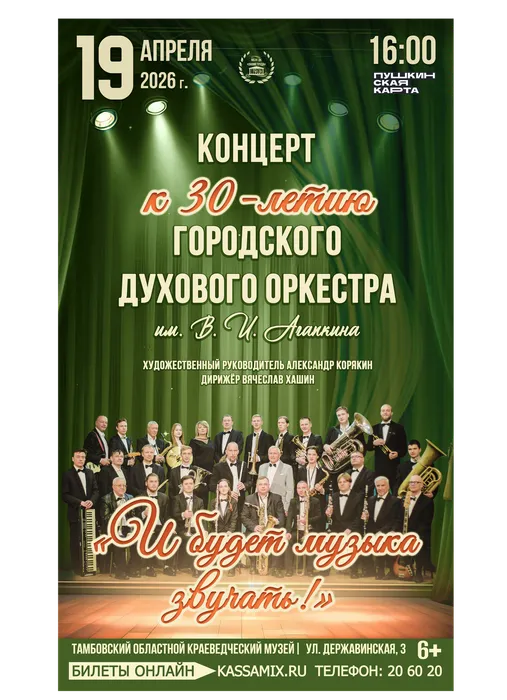 19 АПРЕЛЯ 2026 г.

16:00

ПУШКИНСКАЯ КАРТА

КОНЦЕРТ

к 30-летию

ГОРОДСКОГО ДУХОВОГО ОРКЕСТРА

им. В. И. Агапкина

ХУДОЖЕСТВЕННЫЙ РУКОВОДИТЕЛЬ АЛЕКСАНДР КОРЯКИН
ДИРИЖЁР ВЯЧЕСЛАВ ХАШИН

«И будет музыка звучать!»

ТАМБОВСКИЙ ОБЛАСТНОЙ КРАЕВЕДЧЕСКИЙ МУЗЕЙ | УЛ. ДЕРЖАВИНСКАЯ, 3 6+

БИЛЕТЫ ОНЛАЙН KASSAMIX.RU ТЕЛЕФОН: 20 60 20